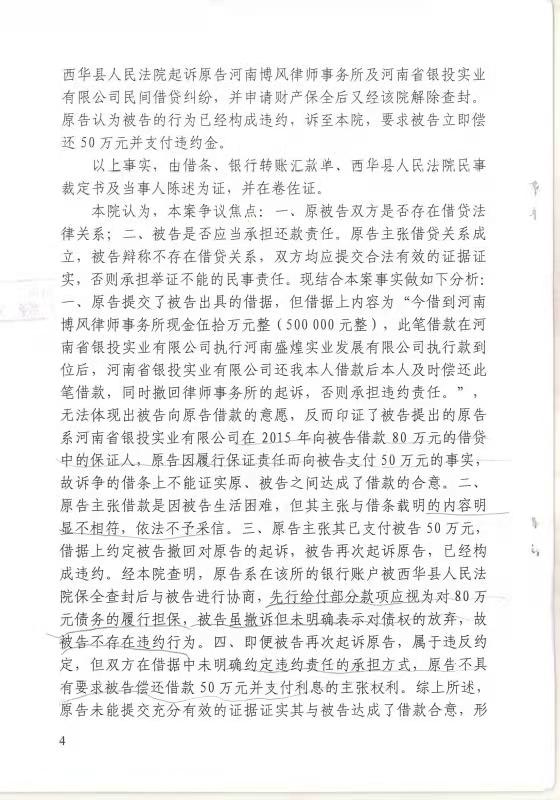 西华县人民法院起诉原告河南博风律师事务所及河南省银投实业有限公司民间借贷纠纷，并申请财产保全后又经该院解除查封。原告认为被告的行为已经构成违约，诉至本院，要求被告立即偿还50万元并支付违约金。

以上事实，由借条、银行转账汇款单、西华县人民法院民事裁定书及当事人陈述为证，并在卷佐证。

本院认为，本案争议焦点：一、原被告双方是否存在借贷法律关系；二、被告是否应当承担还款责任。原告主张借贷关系成立，被告辩称不存在借贷关系，双方均应提交合法有效的证据证实，否则承担举证不能的民事责任。现结合本案事实做如下分析：一、原告提交了被告出具的借据，但借据上内容为“今借到河南博风律师事务所现金伍拾万元整（500 000元整），此笔借款在河南省银投实业有限公司执行河南盛煌实业发展有限公司执行款到位后，河南省银投实业有限公司还我本人借款后本人及时偿还此笔借款，同时撤回律师事务所的起诉，否则承担违约责任。”，无法体现出被告向原告借款的意愿，反而印证了被告提出的原告系河南省银投实业有限公司在2015年向被告借款80万元的借贷中的保证人，原告因履行保证责任而向被告支付50万元的事实，故诉争的借条上不能证实原、被告之间达成了借款的合意。二、原告主张借款是因被告生活困难，但其主张与借条载明的内容明显不相符，依法不予采信。三、原告主张其已支付被告50万元，借据上约定被告撤回对原告的起诉，被告再次起诉原告，已经构成违约。经本院查明，原告系在该所的银行账户被西华县人民法院保全查封后与被告进行协商，先行给付部分款项应视为对80万元债务的履行担保，被告虽撤诉但未明确表示对债权的放弃，故被告不存在违约行为。四、即便被告再次起诉原告，属于违反约定，但双方在借据中未明确约定违约责任的承担方式，原告不具有要求被告偿还借款50万元并支付利息的主张权利。综上所述，原告未能提交充分有效的证据证实其与被告达成了借款合意，形

4